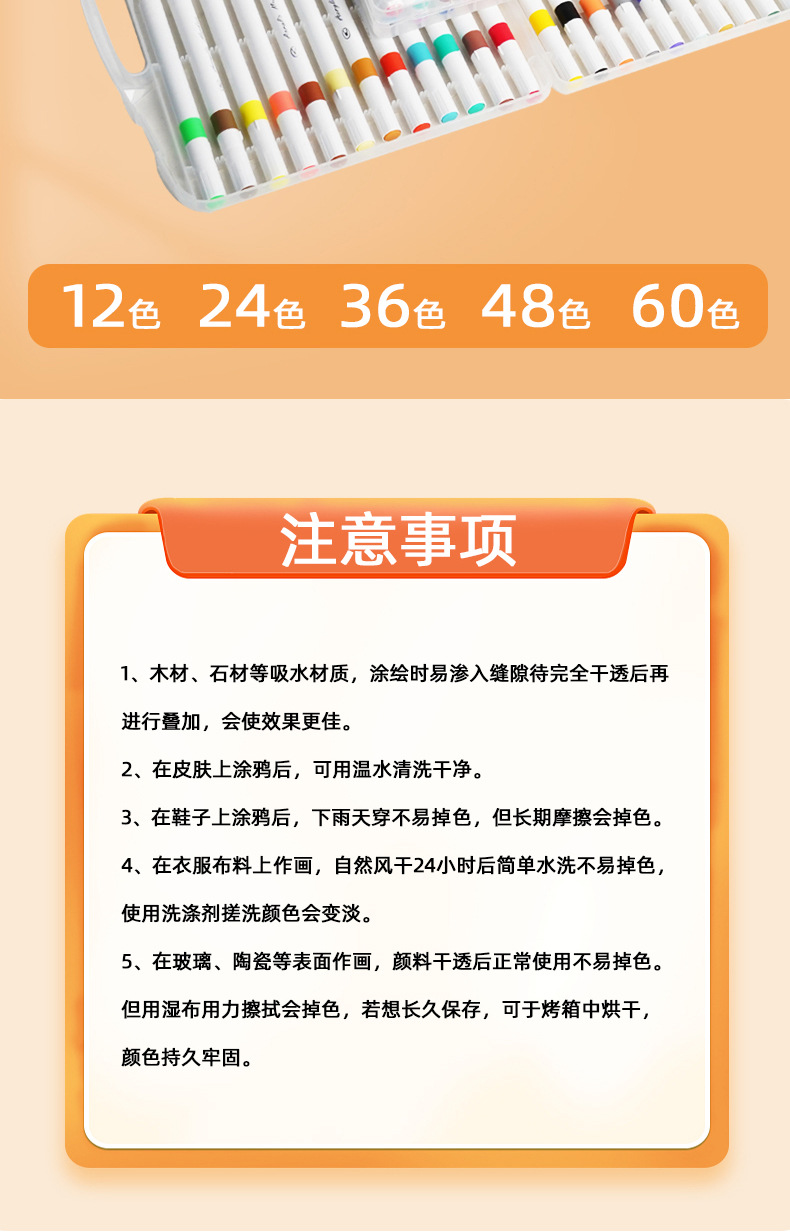 12色 24色 36色 48色 60色

注意事项

1、木材、石材等吸水材质，涂绘时易渗入缝隙待完全干透后再进行叠加，会使效果更佳。

2、在皮肤上涂鸦后，可用温水清洗干净。

3、在鞋子上涂鸦后，下雨天穿不易掉色，但长期摩擦会掉色。

4、在衣服布料上作画，自然风干24小时后简单水洗不易掉色，使用洗涤剂搓洗颜色会变淡。

5、在玻璃、陶瓷等表面作画，颜料干透后正常使用不易掉色。但用湿布用力擦拭会掉色，若想长久保存，可于烤箱中烘干，颜色持久牢固。